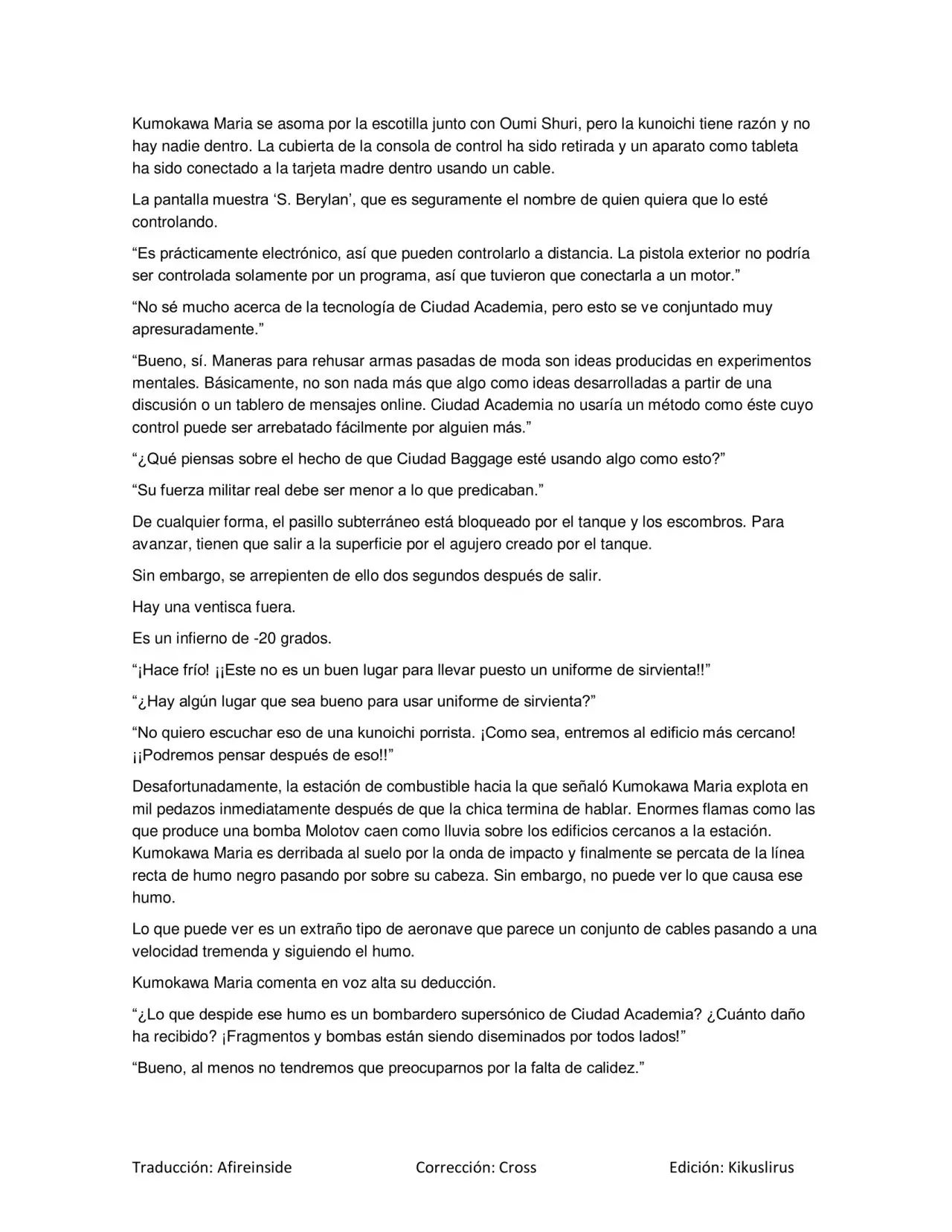 Kumokawa Maria se asoma por la escotilla junto con Oumi Shuri, pero la kunoichi tiene razón y no hay nadie dentro. La cubierta de la consola de control ha sido retirada y un aparato como tableta ha sido conectado a la tarjeta madre dentro usando un cable.

La pantalla muestra 'S. Berylan', que es seguramente el nombre de quien quiera que lo esté controlando.

"Es prácticamente electrónico, así que pueden controlarlo a distancia. La pistola exterior no podría ser controlada solamente por un programa, así que tuvieron que conectarla a un motor."

"No sé mucho acerca de la tecnología de Ciudad Academia, pero esto se ve conjuntado muy apresuradamente."

"Bueno, sí. Maneras para rehusar armas pasadas de moda son ideas producidas en experimentos mentales. Básicamente, no son nada más que algo como ideas desarrolladas a partir de una discusión o un tablero de mensajes online. Ciudad Academia no usaría un método como éste cuyo control puede ser arrebatado fácilmente por alguien más."

"¿Qué piensas sobre el hecho de que Ciudad Baggage esté usando algo como esto?"

"Su fuerza militar real debe ser menor a lo que predicaban."

De cualquier forma, el pasillo subterráneo está bloqueado por el tanque y los escombros. Para avanzar, tienen que salir a la superficie por el agujero creado por el tanque.

Sin embargo, se arrepienten de ello dos segundos después de salir.

Hay una ventisca fuera.

Es un infierno de -20 grados.

"¡Hace frío! ¡¡Este no es un buen lugar para llevar puesto un uniforme de sirvienta!!"

"¿Hay algún lugar que sea bueno para usar uniforme de sirvienta?"

"No quiero escuchar eso de una kunoichi porrista. ¡Como sea, entremos al edificio más cercano! ¡¡Podremos pensar después de eso!!"

Desafortunadamente, la estación de combustible hacia la que señaló Kumokawa Maria explota en mil pedazos inmediatamente después de que la chica termina de hablar. Enormes flamas como las que produce una bomba Molotov caen como lluvia sobre los edificios cercanos a la estación. Kumokawa Maria es derribada al suelo por la onda de impacto y finalmente se percata de la línea recta de humo negro pasando por sobre su cabeza. Sin embargo, no puede ver lo que causa ese humo.

Lo que puede ver es un extraño tipo de aeronave que parece un conjunto de cables pasando a una velocidad tremenda y siguiendo el humo.

Kumokawa Maria comenta en voz alta su deducción.

"¿Lo que despide ese humo es un bombardero supersónico de Ciudad Academia? ¿Cuánto daño ha recibido? ¡Fragmentos y bombas están siendo diseminados por todos lados!"

"Bueno, al menos no tendremos que preocuparnos por la falta de calidez."

Traducción: Afireinside Corrección: Cross Edición: Kikuslirus